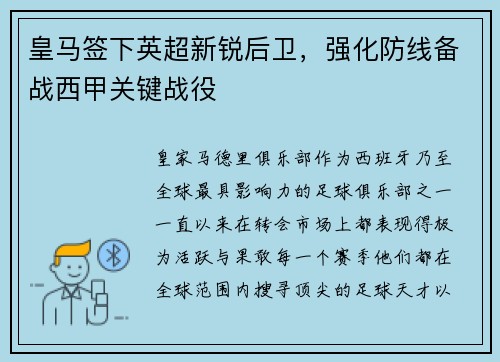 皇马签下英超新锐后卫，强化防线备战西甲关键战役

皇家马德里俱乐部作为西班牙乃至全球最具影响力的足球俱乐部之一一直以来在转会市场上都表现得极为活跃与果敢每一个赛季他们都在全球范围内搜寻顶尖的足球天才以